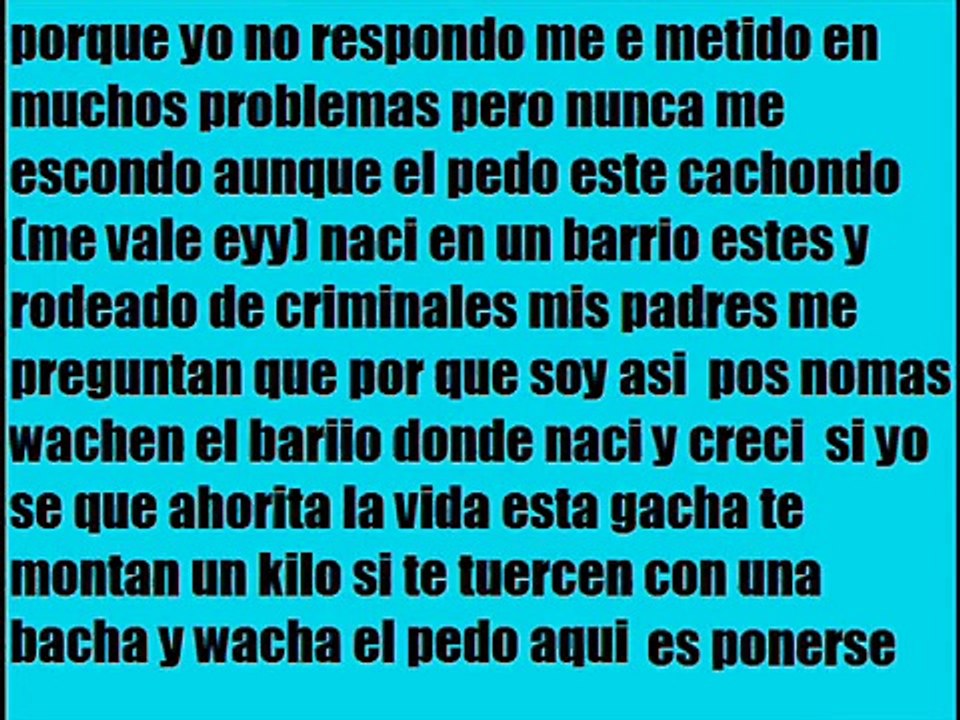 porque yo no respondo me e metido en muchos problemas pero nunca me escondo aunque el pedo este cachondo (me vale eyy) naci en un barrio estes y rodeado de criminales mis padres me preguntan que por que soy asi pos nomas wachen el bariio donde naci y creci si yo se que ahorita la vida esta gacha te montan un kilo si te tuercen con una bacha y wacha el pedo aqui es ponerse